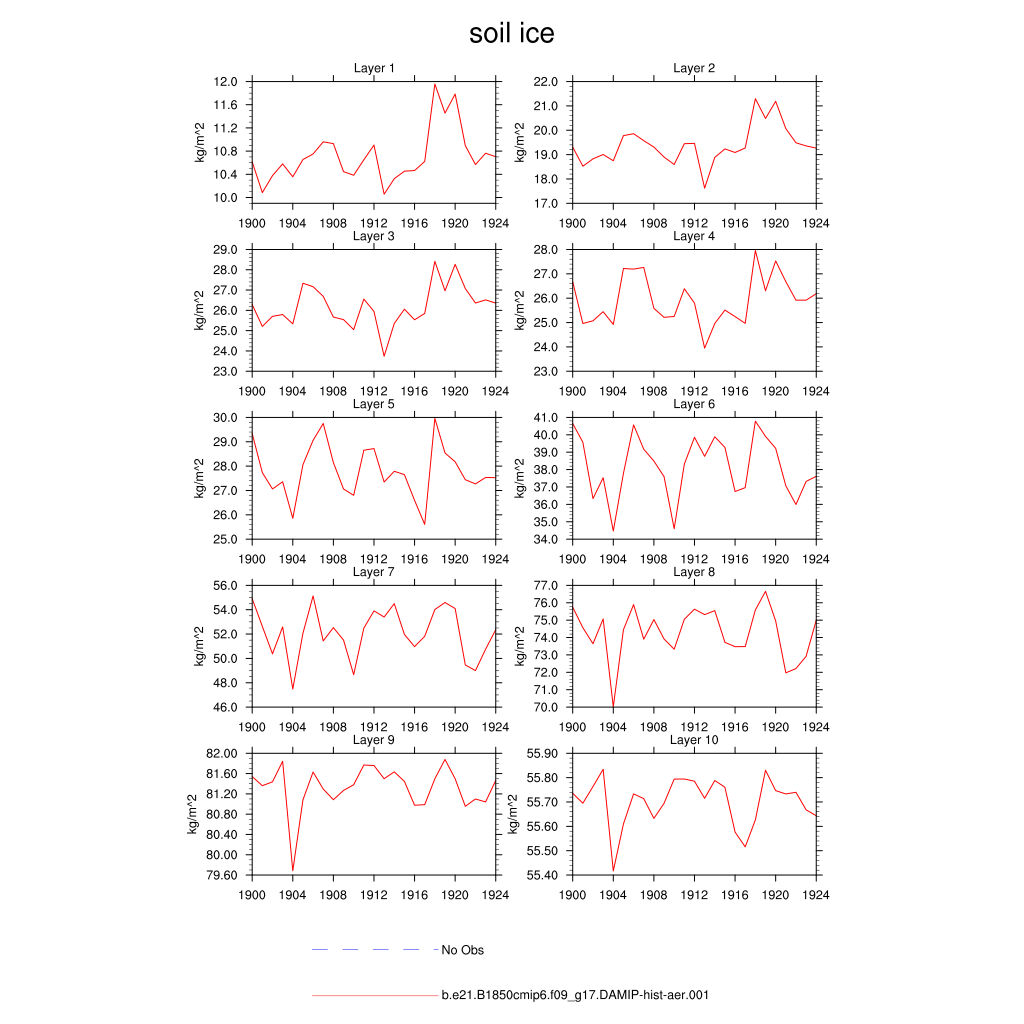 soil ice

Layer 1
kg/m^2
12.0
11.6
11.2
10.8
10.4
10.0
1900 1904 1908 1912 1916 1920 1924

Layer 2
kg/m^2
22.0
21.0
20.0
19.0
18.0
17.0
1900 1904 1908 1912 1916 1920 1924

Layer 3
kg/m^2
29.0
28.0
27.0
26.0
25.0
24.0
23.0
1900 1904 1908 1912 1916 1920 1924

Layer 4
kg/m^2
28.0
27.0
26.0
25.0
24.0
23.0
1900 1904 1908 1912 1916 1920 1924

Layer 5
kg/m^2
30.0
29.0
28.0
27.0
26.0
25.0
1900 1904 1908 1912 1916 1920 1924

Layer 6
kg/m^2
41.0
40.0
39.0
38.0
37.0
36.0
35.0
34.0
1900 1904 1908 1912 1916 1920 1924

Layer 7
kg/m^2
56.0
54.0
52.0
50.0
48.0
46.0
1900 1904 1908 1912 1916 1920 1924

Layer 8
kg/m^2
77.0
76.0
75.0
74.0
73.0
72.0
71.0
70.0
1900 1904 1908 1912 1916 1920 1924

Layer 9
kg/m^2
82.00
81.60
81.20
80.80
80.40
80.00
79.60
1900 1904 1908 1912 1916 1920 1924

Layer 10
kg/m^2
55.90
55.80
55.70
55.60
55.50
55.40
1900 1904 1908 1912 1916 1920 1924

No Obs

b.e21.B1850cmip6.f09_g17.DAMIP-hist-aer.001